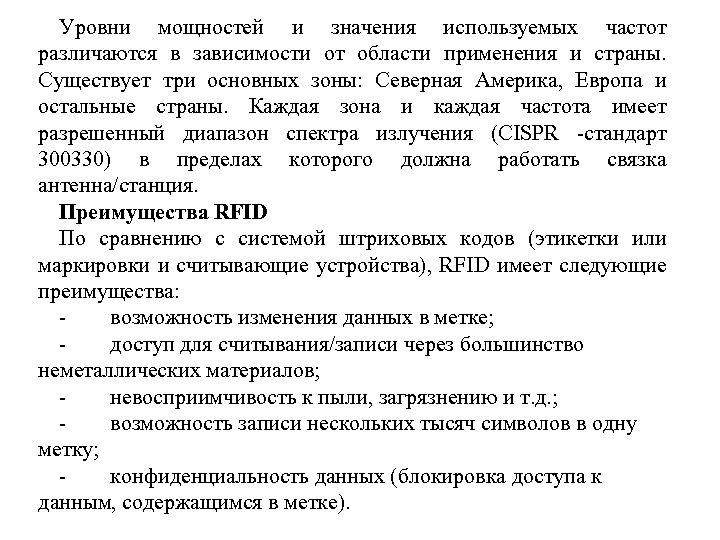 Уровни мощностей и значения используемых частот различаются в зависимости от области применения и страны. Существует три основных зоны: Северная Америка, Европа и остальные страны. Каждая зона и каждая частота имеет разрешенный диапазон спектра излучения (CISPR -стандарт 300330) в пределах которого должна работать связка антенна/станция.

Преимущества RFID

По сравнению с системой штриховых кодов (этикетки или маркировки и считывающие устройства), RFID имеет следующие преимущества:

- возможность изменения данных в метке;

- доступ для считывания/записи через большинство неметаллических материалов;

- невосприимчивость к пыли, загрязнению и т.д.;

- возможность записи нескольких тысяч символов в одну метку;

- конфиденциальность данных (блокировка доступа к данным, содержащимся в метке).